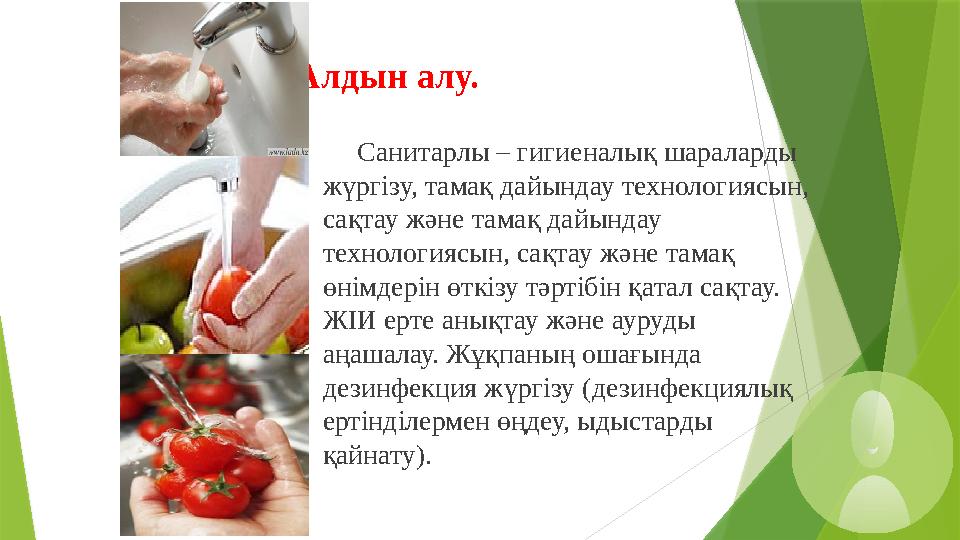 Алдын алу.

Санитарлы – гигиеналық шараларды жүргізу, тамақ дайындау технологиясын, сақтау және тамақ дайындау технологиясын, сақтау және тамақ өнімдерін өткізу тәртібін қатал сақтау. ЖІИ ерте анықтау және ауруды аңашалау. Жұқпаның ошағында дезинфекция жүргізу (дезинфекциялық ертінділермен өңдеу, ыдыстарды қайнату).